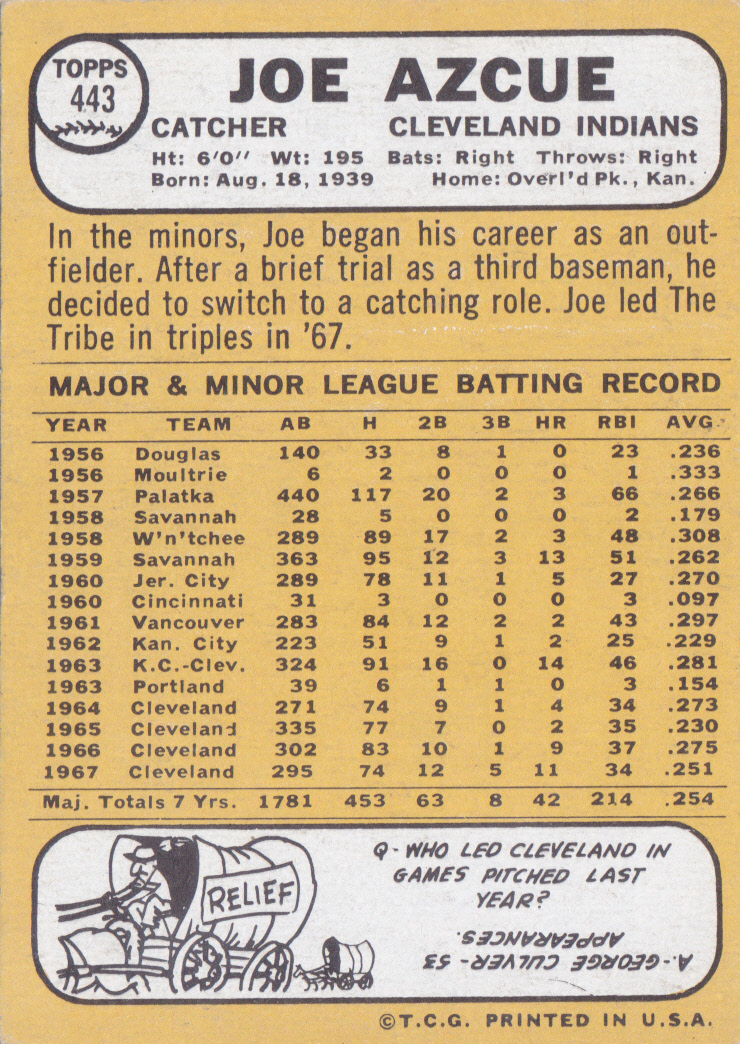 TOPPS
443

JOE AZCUE

CATCHER CLEVELAND INDIANS

Ht: 6'0" Wt: 195 Bats: Right Throws: Right
Born: Aug. 18, 1939 Home: Overl'd Pk., Kan.

In the minors, Joe began his career as an outfielder. After a brief trial as a third baseman, he decided to switch to a catching role. Joe led The Tribe in triples in '67.

MAJOR & MINOR LEAGUE BATTING RECORD

| YEAR | TEAM | AB | H | 2B | 3B | HR | RBI | AVG. |
|---|---|---|---|---|---|---|---|---|
| 1956 | Douglas | 140 | 33 | 8 | 1 | 0 | 23 | .236 |
| 1956 | Moultrie | 6 | 2 | 0 | 0 | 0 | 1 | .333 |
| 1957 | Palatka | 440 | 117 | 20 | 2 | 3 | 66 | .266 |
| 1958 | Savannah | 28 | 5 | 0 | 0 | 0 | 2 | .179 |
| 1958 | W'n'tchee | 289 | 89 | 17 | 2 | 3 | 48 | .308 |
| 1959 | Savannah | 363 | 95 | 12 | 3 | 13 | 51 | .262 |
| 1960 | Jer. City | 289 | 78 | 11 | 1 | 5 | 27 | .270 |
| 1960 | Cincinnati | 31 | 3 | 0 | 0 | 0 | 3 | .097 |
| 1961 | Vancouver | 283 | 84 | 12 | 2 | 2 | 43 | .297 |
| 1962 | Kan. City | 223 | 51 | 9 | 1 | 2 | 25 | .229 |
| 1963 | K.C.-Clev. | 324 | 91 | 16 | 0 | 14 | 46 | .281 |
| 1963 | Portland | 39 | 6 | 1 | 1 | 0 | 3 | .154 |
| 1964 | Cleveland | 271 | 74 | 9 | 1 | 4 | 34 | .273 |
| 1965 | Cleveland | 335 | 77 | 7 | 0 | 2 | 35 | .230 |
| 1966 | Cleveland | 302 | 83 | 10 | 1 | 9 | 37 | .275 |
| 1967 | Cleveland | 295 | 74 | 12 | 5 | 11 | 34 | .251 |
| Maj. Totals 7 Yrs. | | 1781 | 453 | 63 | 8 | 42 | 214 | .254 |

RELIEF

Q- WHO LED CLEVELAND IN GAMES PITCHED LAST YEAR?

A- GEORGE CULVER - 53 APPEARANCES.

©T.C.G. PRINTED IN U.S.A.